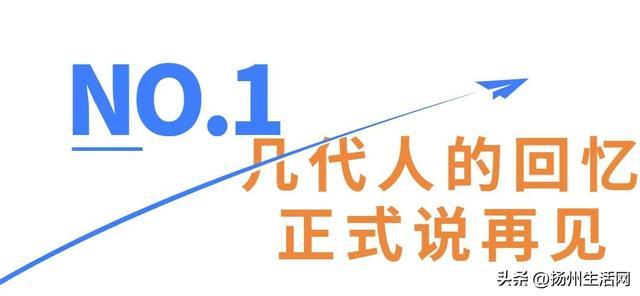 NO.1

几代人的回忆
正式说再见

头条 @扬州生活网